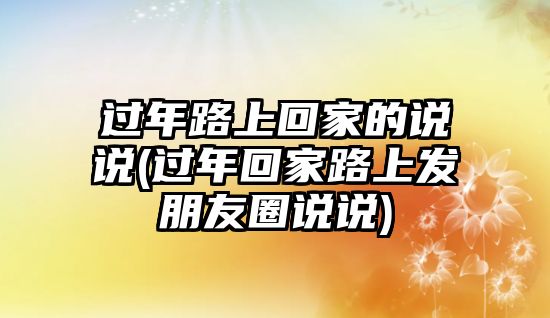 过年路上回家的说说(过年回家路上发朋友圈说说)